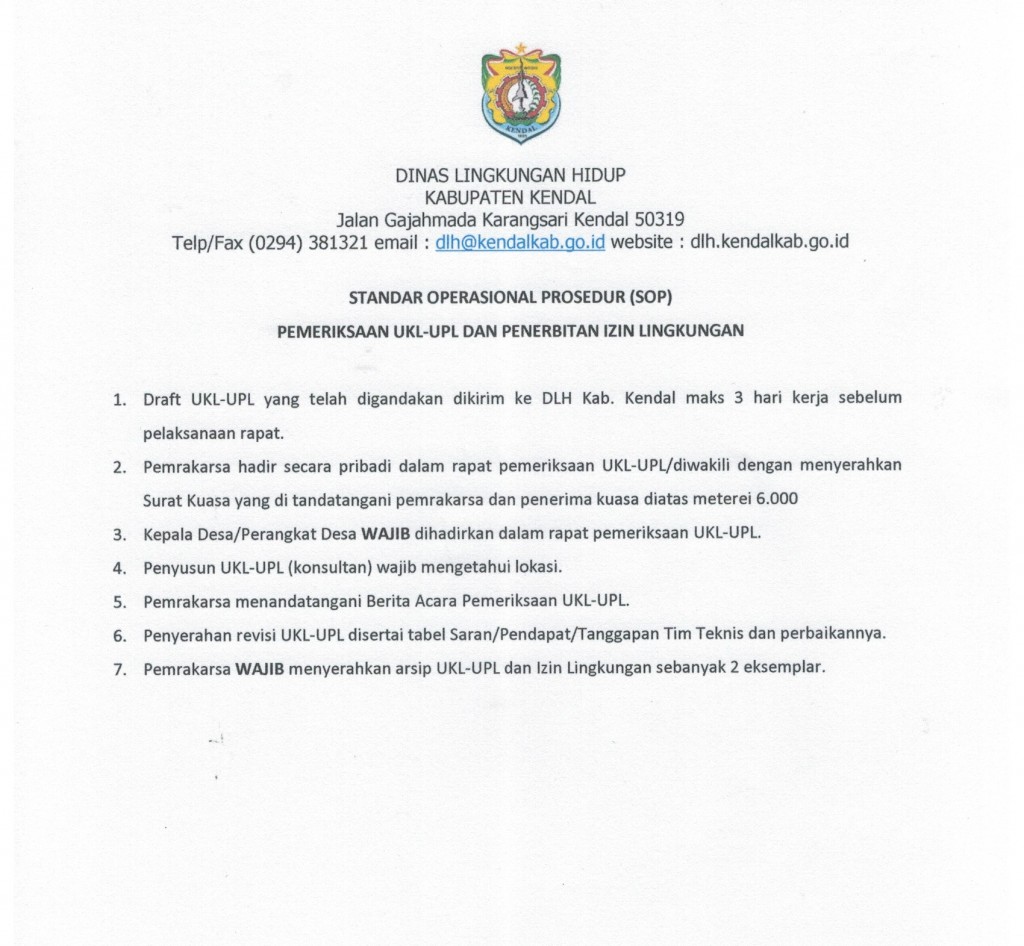 KENDAL

DINAS LINGKUNGAN HIDUP
KABUPATEN KENDAL
Jalan Gajahmada Karangsari Kendal 50319
Telp/Fax (0294) 381321 email : dlh@kendalkab.go.id website : dlh.kendalkab.go.id

STANDAR OPERASIONAL PROSEDUR (SOP)

PEMERIKSAAN UKL-UPL DAN PENERBITAN IZIN LINGKUNGAN

1. Draft UKL-UPL yang telah digandakan dikirim ke DLH Kab. Kendal maks 3 hari kerja sebelum pelaksanaan rapat.
2. Pemrakarsa hadir secara pribadi dalam rapat pemeriksaan UKL-UPL/diwakili dengan menyerahkan Surat Kuasa yang di tandatangani pemrakarsa dan penerima kuasa diatas meterei 6.000
3. Kepala Desa/Perangkat Desa WAJIB dihadirkan dalam rapat pemeriksaan UKL-UPL.
4. Penyusun UKL-UPL (konsultan) wajib mengetahui lokasi.
5. Pemrakarsa menandatangani Berita Acara Pemeriksaan UKL-UPL.
6. Penyerahan revisi UKL-UPL disertai tabel Saran/Pendapat/Tanggapan Tim Teknis dan perbaikannya.
7. Pemrakarsa WAJIB menyerahkan arsip UKL-UPL dan Izin Lingkungan sebanyak 2 eksemplar.